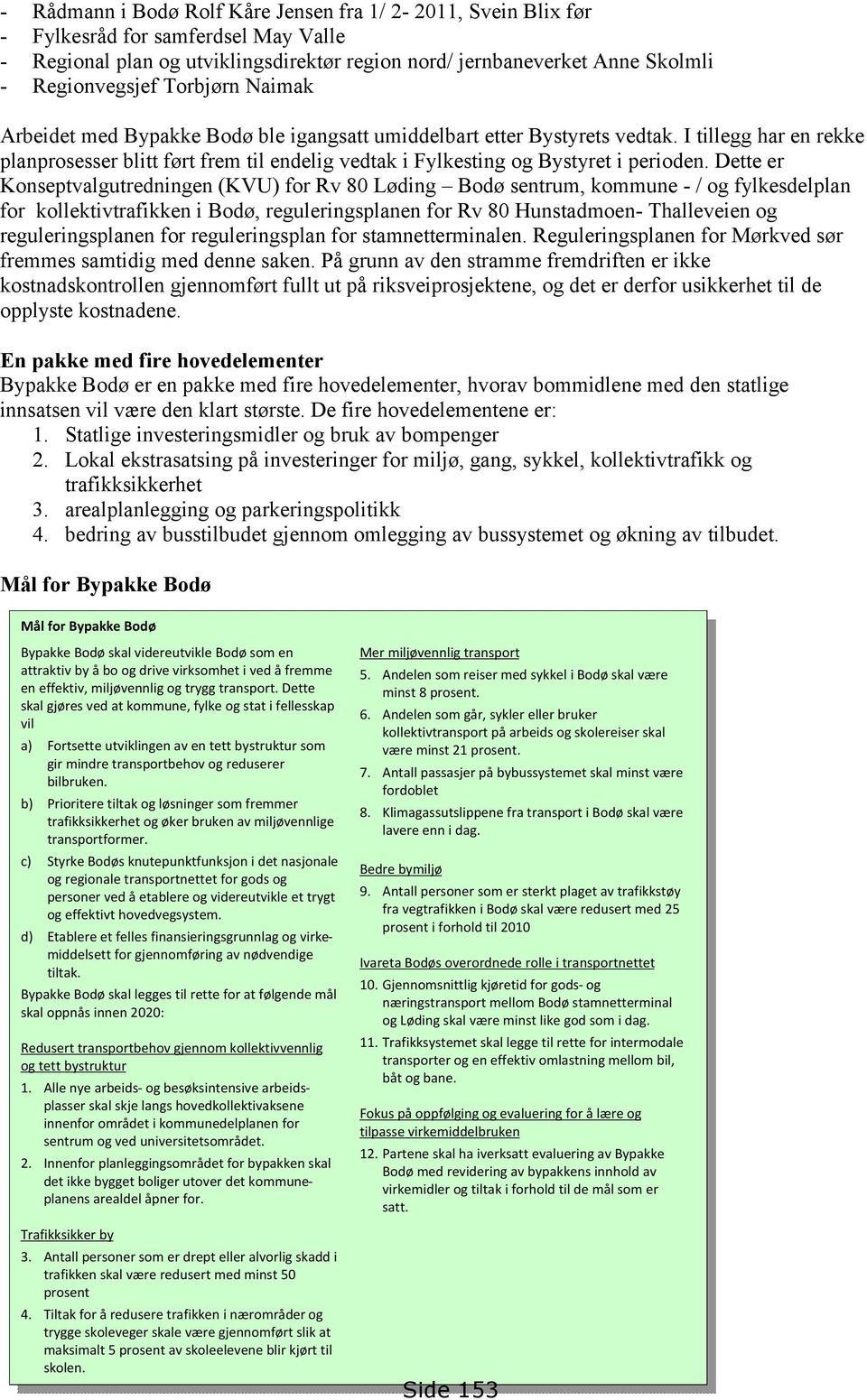 - Rådmann i Bodø Rolf Kåre Jensen fra 1/ 2- 2011, Svein Blix før
- Fylkesråd for samferdsel May Valle
- Regional plan og utviklingsdirektør region nord/ jernbaneverket Anne Skolmli
- Regionvegsjef Torbjørn Naimak

Arbeidet med Bypakke Bodø ble igangsatt umiddelbart etter Bystyrets vedtak. I tillegg har en rekke planprosesser blitt ført frem til endelig vedtak i Fylkesting og Bystyret i perioden. Dette er Konseptvalgutredningen (KVU) for Rv 80 Løding – Bodø sentrum, kommune - / og fylkesdelplan for kollektivtrafikken i Bodø, reguleringsplanen for Rv 80 Hunstadmoen- Thalleveien og reguleringsplanen for reguleringsplan for stamnetterminalen. Reguleringsplanen for Mørkved sør fremmes samtidig med denne saken. På grunn av den stramme fremdriften er ikke kostnadskontrollen gjennomført fullt ut på riksveiprosjektene, og det er derfor usikkerhet til de opplyste kostnadene.

En pakke med fire hovedelementer
Bypakke Bodø er en pakke med fire hovedelementer, hvorav bommidlene med den statlige innsatsen vil være den klart største. De fire hovedelementene er:
1. Statlige investeringsmidler og bruk av bompenger
2. Lokal ekstrasatsing på investeringer for miljø, gang, sykkel, kollektivtrafikk og trafikksikkerhet
3. arealplanlegging og parkeringspolitikk
4. bedring av busstilbudet gjennom omlegging av bussystemet og økning av tilbudet.

Mål for Bypakke Bodø

Mål for Bypakke Bodø

Bypakke Bodø skal videreutvikle Bodø som en attraktiv by å bo og drive virksomhet i ved å fremme en effektiv, miljøvennlig og trygg transport. Dette skal gjøres ved at kommune, fylke og stat i fellesskap vil
a) Fortsette utviklingen av en tett bystruktur som gir mindre transportbehov og reduserer bilbruken.
b) Prioritere tiltak og løsninger som fremmer trafikksikkerhet og øker bruken av miljøvennlige transportformer.
c) Styrke Bodøs knutepunktfunksjon i det nasjonale og regionale transportnettet for gods og personer ved å etablere og videreutvikle et trygt og effektivt hovedvegsystem.
d) Etablere et felles finansieringsgrunnlag og virkemiddelsett for gjennomføring av nødvendige tiltak.
Bypakke Bodø skal legges til rette for at følgende mål skal oppnås innen 2020:

Redusert transportbehov gjennom kollektivvennlig og tett bystruktur
1. Alle nye arbeids- og besøksintensive arbeidsplasser skal skje langs hovedkollektivaksene innenfor området i kommunedelplanen for sentrum og ved universitetsområdet.
2. Innenfor planleggingsområdet for bypakken skal det ikke bygget boliger utover det kommuneplanens arealdel åpner for.

Trafikksikker by
3. Antall personer som er drept eller alvorlig skadd i trafikken skal være redusert med minst 50 prosent
4. Tiltak for å redusere trafikken i nærområder og trygge skoleveger skale være gjennomført slik at maksimalt 5 prosent av skoleelevene blir kjørt til skolen.

Mer miljøvennlig transport
5. Andelen som reiser med sykkel i Bodø skal være minst 8 prosent.
6. Andelen som går, sykler eller bruker kollektivtransport på arbeids og skolereiser skal være minst 21 prosent.
7. Antall passasjer på bybussystemet skal minst være fordoblet
8. Klimagassutslippene fra transport i Bodø skal være lavere enn i dag.

Bedre bymiljø
9. Antall personer som er sterkt plaget av trafikkstøy fra vegtrafikken i Bodø skal være redusert med 25 prosent i forhold til 2010

Ivareta Bodøs overordnede rolle i transportnettet
10. Gjennomsnittlig kjøretid for gods- og næringstransport mellom Bodø stamnetterminal og Løding skal være minst like god som i dag.
11. Trafikksystemet skal legge til rette for intermodale transporter og en effektiv omlastning mellom bil, båt og bane.

Fokus på oppfølging og evaluering for å lære og tilpasse virkemiddelbruken
12. Partene skal ha iverksatt evaluering av Bypakke Bodø med revidering av bypakkens innhold av virkemidler og tiltak i forhold til de mål som er satt.

Side 153